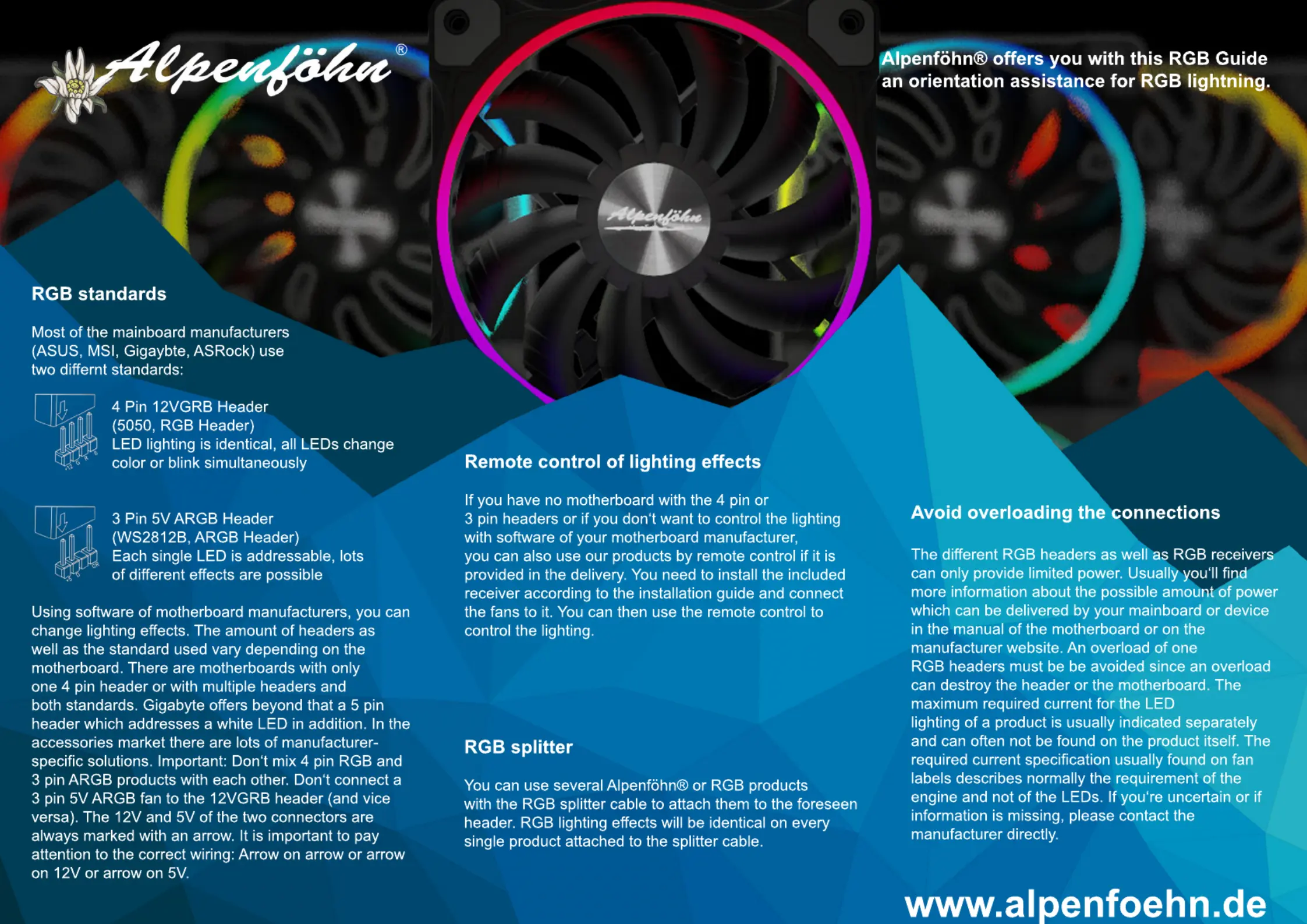 Alpenföhn®

Alpenföhn® offers you with this RGB Guide an orientation assistance for RGB lightning.

Alpenföhn

RGB standards

Most of the mainboard manufacturers (ASUS, MSI, Gigaybte, ASRock) use two differnt standards:

4 Pin 12VGRB Header (5050, RGB Header) LED lighting is identical, all LEDs change color or blink simultaneously

3 Pin 5V ARGB Header (WS2812B, ARGB Header) Each single LED is addressable, lots of different effects are possible

Using software of motherboard manufacturers, you can change lighting effects. The amount of headers as well as the standard used vary depending on the motherboard. There are motherboards with only one 4 pin header or with multiple headers and both standards. Gigabyte offers beyond that a 5 pin header which addresses a white LED in addition. In the accessories market there are lots of manufacturer-specific solutions. Important: Don't mix 4 pin RGB and 3 pin ARGB products with each other. Don't connect a 3 pin 5V ARGB fan to the 12VGRB header (and vice versa). The 12V and 5V of the two connectors are always marked with an arrow. It is important to pay attention to the correct wiring: Arrow on arrow or arrow on 12V or arrow on 5V.

Remote control of lighting effects

If you have no motherboard with the 4 pin or 3 pin headers or if you don't want to control the lighting with software of your motherboard manufacturer, you can also use our products by remote control if it is provided in the delivery. You need to install the included receiver according to the installation guide and connect the fans to it. You can then use the remote control to control the lighting.

RGB splitter

You can use several Alpenföhn® or RGB products with the RGB splitter cable to attach them to the foreseen header. RGB lighting effects will be identical on every single product attached to the splitter cable.

Avoid overloading the connections

The different RGB headers as well as RGB receivers can only provide limited power. Usually you'll find more information about the possible amount of power which can be delivered by your mainboard or device in the manual of the motherboard or on the manufacturer website. An overload of one RGB headers must be be avoided since an overload can destroy the header or the motherboard. The maximum required current for the LED lighting of a product is usually indicated separately and can often not be found on the product itself. The required current specification usually found on fan labels describes normally the requirement of the engine and not of the LEDs. If you're uncertain or if information is missing, please contact the manufacturer directly.

www.alpenfoehn.de